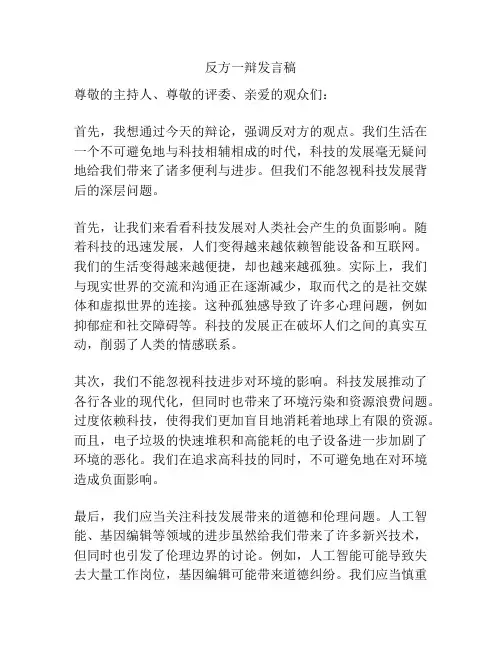 反方一辩发言稿

尊敬的主持人、尊敬的评委、亲爱的观众们：

首先，我想通过今天的辩论，强调反对方的观点。我们生活在一个不可避免地与科技相辅相成的时代，科技的发展毫无疑问地给我们带来了诸多便利与进步。但我们不能忽视科技发展背后的深层问题。

首先，让我们来看看科技发展对人类社会产生的负面影响。随着科技的迅速发展，人们变得越来越依赖智能设备和互联网。我们的生活变得越来越便捷，却也越来越孤独。实际上，我们与现实世界的交流和沟通正在逐渐减少，取而代之的是社交媒体和虚拟世界的连接。这种孤独感导致了许多心理问题，例如抑郁症和社交障碍等。科技的发展正在破坏人们之间的真实互动，削弱了人类的情感联系。

其次，我们不能忽视科技进步对环境的影响。科技发展推动了各行各业的现代化，但同时也带来了环境污染和资源浪费问题。过度依赖科技，使得我们更加盲目地消耗着地球上有限的资源。而且，电子垃圾的快速堆积和高能耗的电子设备进一步加剧了环境的恶化。我们在追求高科技的同时，不可避免地在对环境造成负面影响。

最后，我们应当关注科技发展带来的道德和伦理问题。人工智能、基因编辑等领域的进步虽然给我们带来了许多新兴技术，但同时也引发了伦理边界的讨论。例如，人工智能可能导致失去大量工作岗位，基因编辑可能带来道德纠纷。我们应当慎重